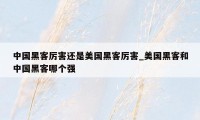 中国黑客厉害还是美国黑客厉害_美国黑客和中国黑客哪个强